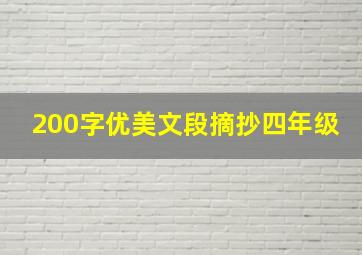 200字优美文段摘抄四年级